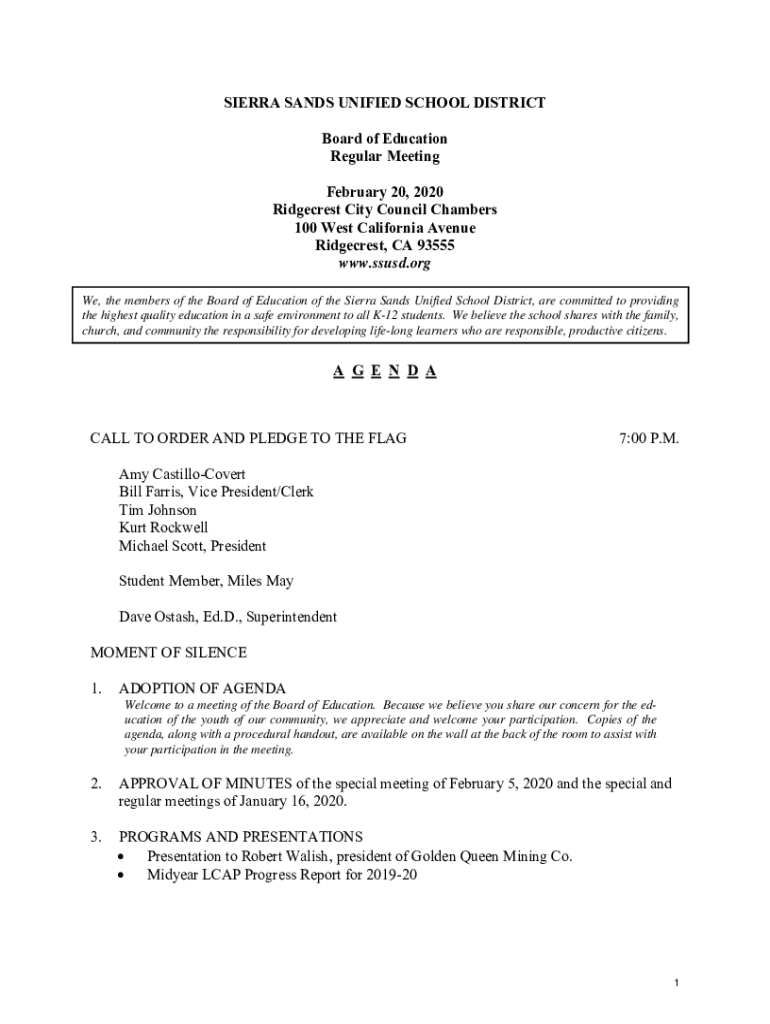 SIERRA SANDS UNIFIED SCHOOL DISTRICT

Board of Education
Regular Meeting

February 20, 2020
Ridgecrest City Council Chambers
100 West California Avenue
Ridgecrest, CA 93555
www.ssusd.org

We, the members of the Board of Education of the Sierra Sands Unified School District, are committed to providing the highest quality education in a safe environment to all K-12 students. We believe the school shares with the family, church, and community the responsibility for developing life-long learners who are responsible, productive citizens.

A G E N D A

CALL TO ORDER AND PLEDGE TO THE FLAG 7:00 P.M.

Amy Castillo-Covert
Bill Farris, Vice President/Clerk
Tim Johnson
Kurt Rockwell
Michael Scott, President

Student Member, Miles May

Dave Ostash, Ed.D., Superintendent

MOMENT OF SILENCE

1. ADOPTION OF AGENDA
Welcome to a meeting of the Board of Education. Because we believe you share our concern for the education of the youth of our community, we appreciate and welcome your participation. Copies of the agenda, along with a procedural handout, are available on the wall at the back of the room to assist with your participation in the meeting.

2. APPROVAL OF MINUTES of the special meeting of February 5, 2020 and the special and regular meetings of January 16, 2020.

3. PROGRAMS AND PRESENTATIONS
• Presentation to Robert Walish, president of Golden Queen Mining Co.
• Midyear LCAP Progress Report for 2019-20

1